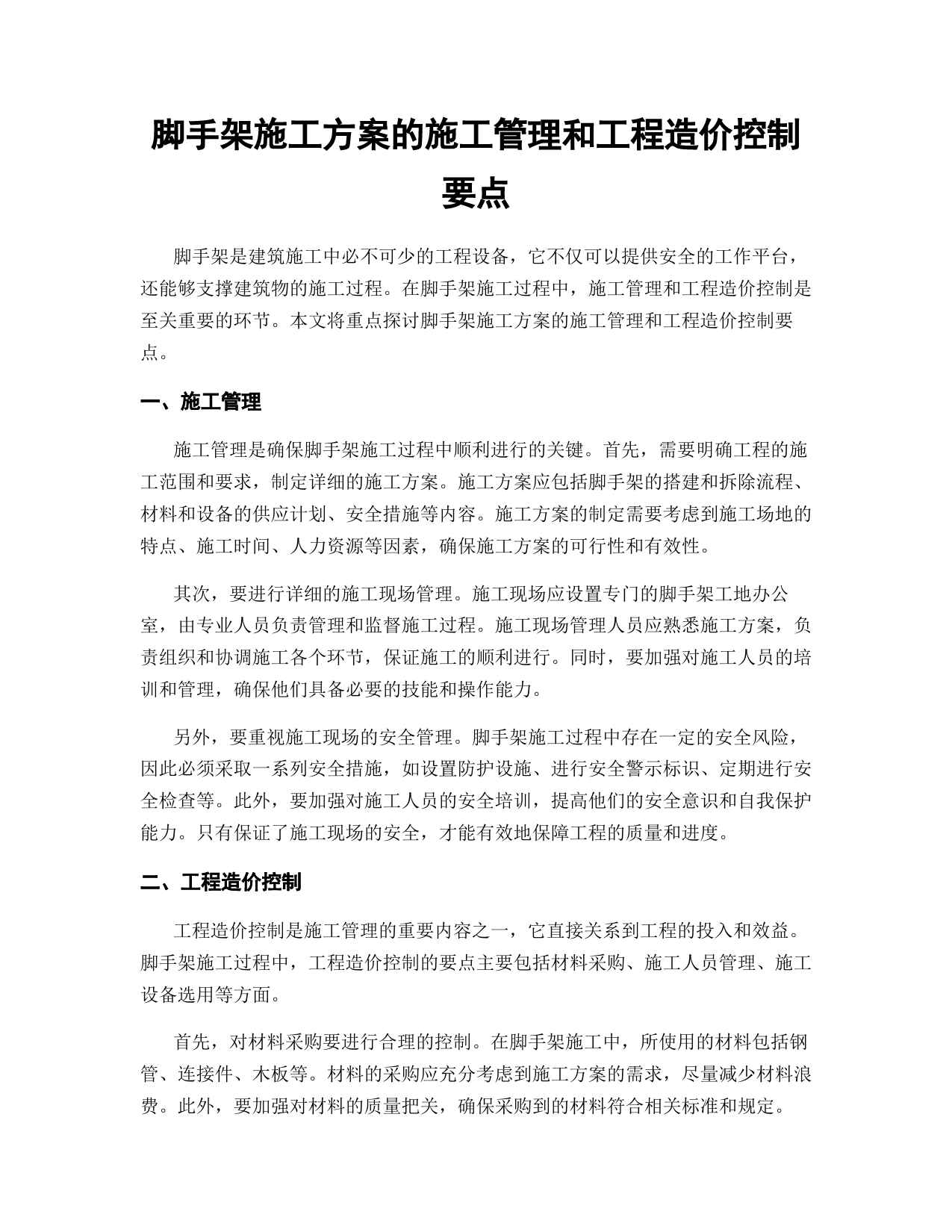 脚手架施工方案的施工管理和工程造价控制要点

脚手架是建筑施工中必不可少的工程设备，它不仅可以提供安全的工作平台，还能够支撑建筑物的施工过程。在脚手架施工过程中，施工管理和工程造价控制是至关重要的环节。本文将重点探讨脚手架施工方案的施工管理和工程造价控制要点。

一、施工管理

施工管理是确保脚手架施工过程中顺利进行的关键。首先，需要明确工程的施工范围和要求，制定详细的施工方案。施工方案应包括脚手架的搭建和拆除流程、材料和设备的供应计划、安全措施等内容。施工方案的制定需要考虑到施工场地的特点、施工时间、人力资源等因素，确保施工方案的可行性和有效性。

其次，要进行详细的施工现场管理。施工现场应设置专门的脚手架工地办公室，由专业人员负责管理和监督施工过程。施工现场管理人员应熟悉施工方案，负责组织和协调施工各个环节，保证施工的顺利进行。同时，要加强对施工人员的培训和管理，确保他们具备必要的技能和操作能力。

另外，要重视施工现场的安全管理。脚手架施工过程中存在一定的安全风险，因此必须采取一系列安全措施，如设置防护设施、进行安全警示标识、定期进行安全检查等。此外，要加强对施工人员的安全培训，提高他们的安全意识和自我保护能力。只有保证了施工现场的安全，才能有效地保障工程的质量和进度。

二、工程造价控制

工程造价控制是施工管理的重要内容之一，它直接关系到工程的投入和效益。脚手架施工过程中，工程造价控制的要点主要包括材料采购、施工人员管理、施工设备选用等方面。

首先，对材料采购要进行合理的控制。在脚手架施工中，所使用的材料包括钢管、连接件、木板等。材料的采购应充分考虑到施工方案的需求，尽量减少材料浪费。此外，要加强对材料的质量把关，确保采购到的材料符合相关标准和规定。